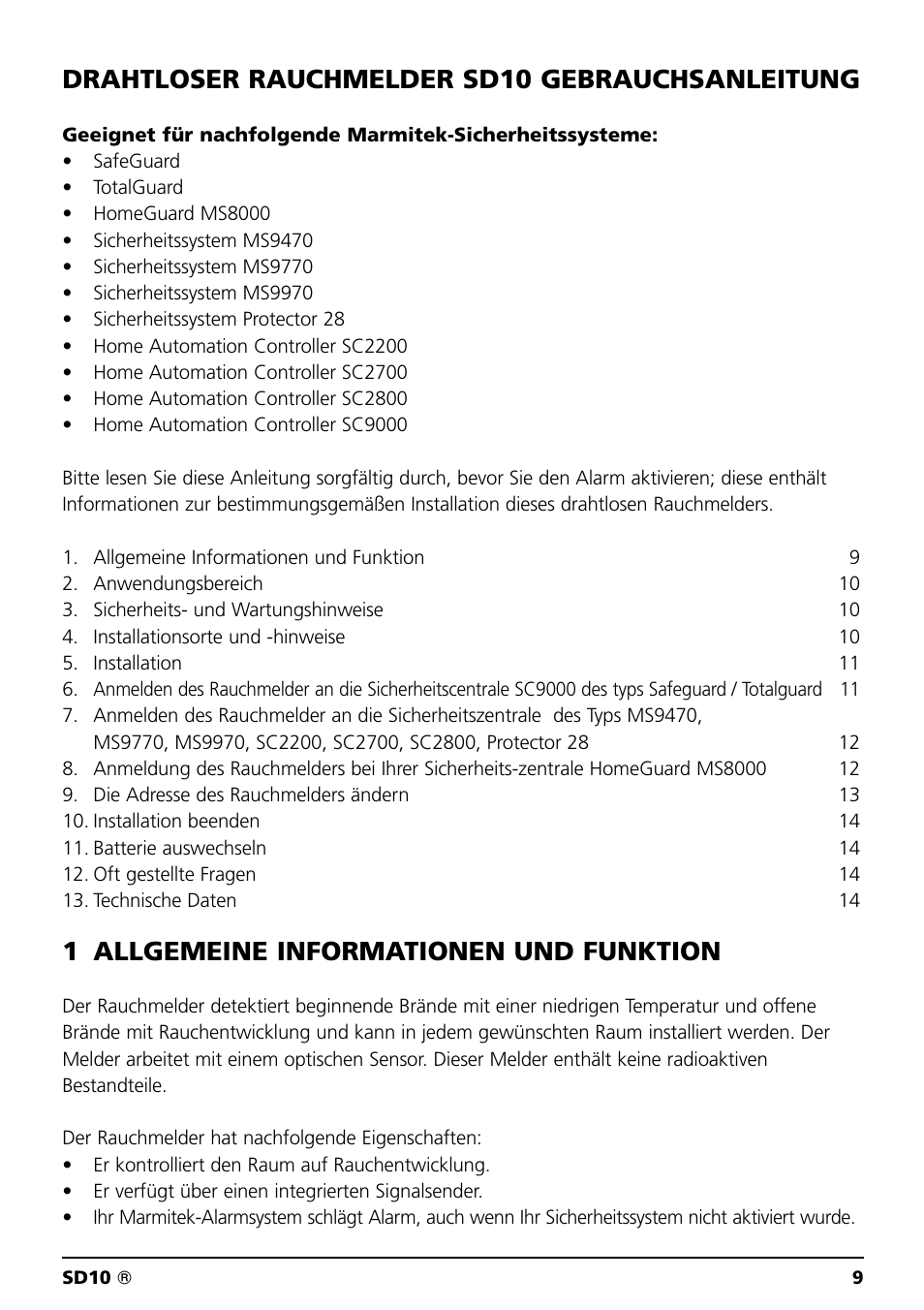 DRAHTLOSER RAUCHMELDER SD10 GEBRAUCHSANLEITUNG

Geeignet für nachfolgende Marmitek-Sicherheitssysteme:
• SafeGuard
• TotalGuard
• HomeGuard MS8000
• Sicherheitssystem MS9470
• Sicherheitssystem MS9770
• Sicherheitssystem MS9970
• Sicherheitssystem Protector 28
• Home Automation Controller SC2200
• Home Automation Controller SC2700
• Home Automation Controller SC2800
• Home Automation Controller SC9000

Bitte lesen Sie diese Anleitung sorgfältig durch, bevor Sie den Alarm aktivieren; diese enthält Informationen zur bestimmungsgemäßen Installation dieses drahtlosen Rauchmelders.

1. Allgemeine Informationen und Funktion 9
2. Anwendungsbereich 10
3. Sicherheits- und Wartungshinweise 10
4. Installationsorte und -hinweise 10
5. Installation 11
6. Anmelden des Rauchmelder an die Sicherheitscentrale SC9000 des typs Safeguard / Totalguard 11
7. Anmelden des Rauchmelder an die Sicherheitszentrale des Typs MS9470, MS9770, MS9970, SC2200, SC2700, SC2800, Protector 28 12
8. Anmeldung des Rauchmelders bei Ihrer Sicherheits-zentrale HomeGuard MS8000 12
9. Die Adresse des Rauchmelders ändern 13
10. Installation beenden 14
11. Batterie auswechseln 14
12. Oft gestellte Fragen 14
13. Technische Daten 14

1 ALLGEMEINE INFORMATIONEN UND FUNKTION

Der Rauchmelder detektiert beginnende Brände mit einer niedrigen Temperatur und offene Brände mit Rauchentwicklung und kann in jedem gewünschten Raum installiert werden. Der Melder arbeitet mit einem optischen Sensor. Dieser Melder enthält keine radioaktiven Bestandteile.

Der Rauchmelder hat nachfolgende Eigenschaften:
• Er kontrolliert den Raum auf Rauchentwicklung.
• Er verfügt über einen integrierten Signalsender.
• Ihr Marmitek-Alarmsystem schlägt Alarm, auch wenn Ihr Sicherheitssystem nicht aktiviert wurde.

SD10 ® 9